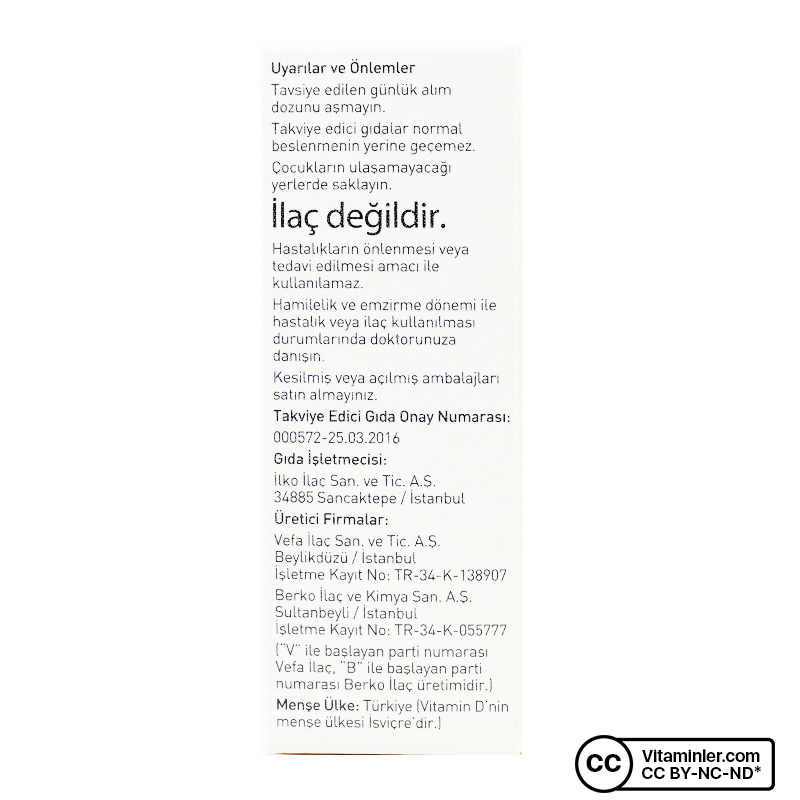 Uyarılar ve Önlemler

Tavsiye edilen günlük alım dozunu aşmayın.

Takviye edici gıdalar normal beslenmenin yerine geçemez.

Çocukların ulaşamayacağı yerlerde saklayın.

İlaç değildir.

Hastalıkların önlenmesi veya tedavi edilmesi amacı ile kullanılamaz.

Hamilelik ve emzirme dönemi ile hastalık veya ilaç kullanılması durumlarında doktorunuza danışın.

Kesilmiş veya açılmış ambalajları satın almayınız.

Takviye Edici Gıda Onay Numarası:

000572-25.03.2016

Gıda İşletmecisi:

İlko İlaç San. ve Tic. A.Ş.
34885 Sancaktepe / İstanbul

Üretici Firmalar:

Vefa İlaç San. ve Tic. A.Ş.
Beylikdüzü / İstanbul
İşletme Kayıt No: TR-34-K-138907

Berko İlaç ve Kimya San. A.Ş.
Sultanbeyli / İstanbul
İşletme Kayıt No: TR-34-K-055777

("V" ile başlayan parti numarası Vefa İlaç, "B" ile başlayan parti numarası Berko İlaç üretimidir.)

Menşe Ülke: Türkiye (Vitamin D'nin menşe ülkesi İsviçre'dir.)

CC Vitaminler.com
CC BY-NC-ND*